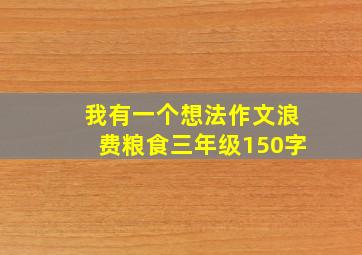 我有一个想法作文浪费粮食三年级150字